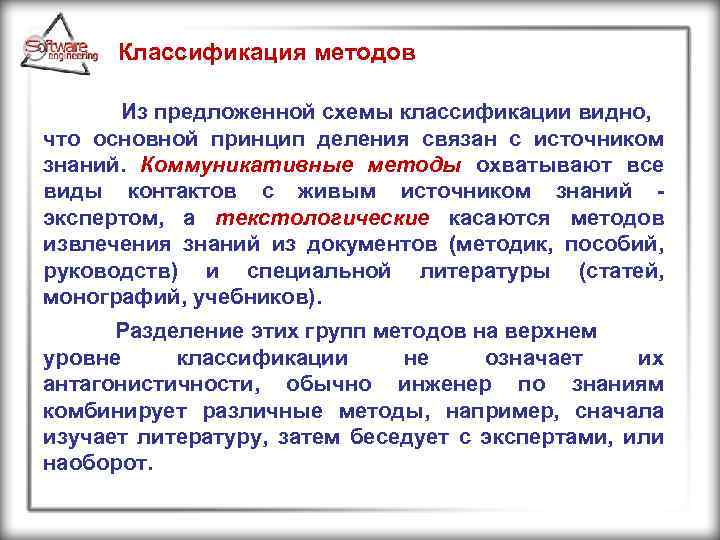 Software engineering

Классификация методов

Из предложенной схемы классификации видно, что основной принцип деления связан с источником знаний. Коммуникативные методы охватывают все виды контактов с живым источником знаний - экспертом, а текстологические касаются методов извлечения знаний из документов (методик, пособий, руководств) и специальной литературы (статей, монографий, учебников).

Разделение этих групп методов на верхнем уровне классификации не означает их антагонистичности, обычно инженер по знаниям комбинирует различные методы, например, сначала изучает литературу, затем беседует с экспертами, или наоборот.